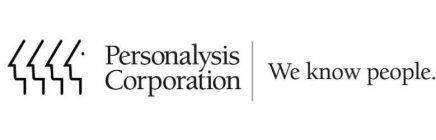 Personalysis Corporation

We know people.